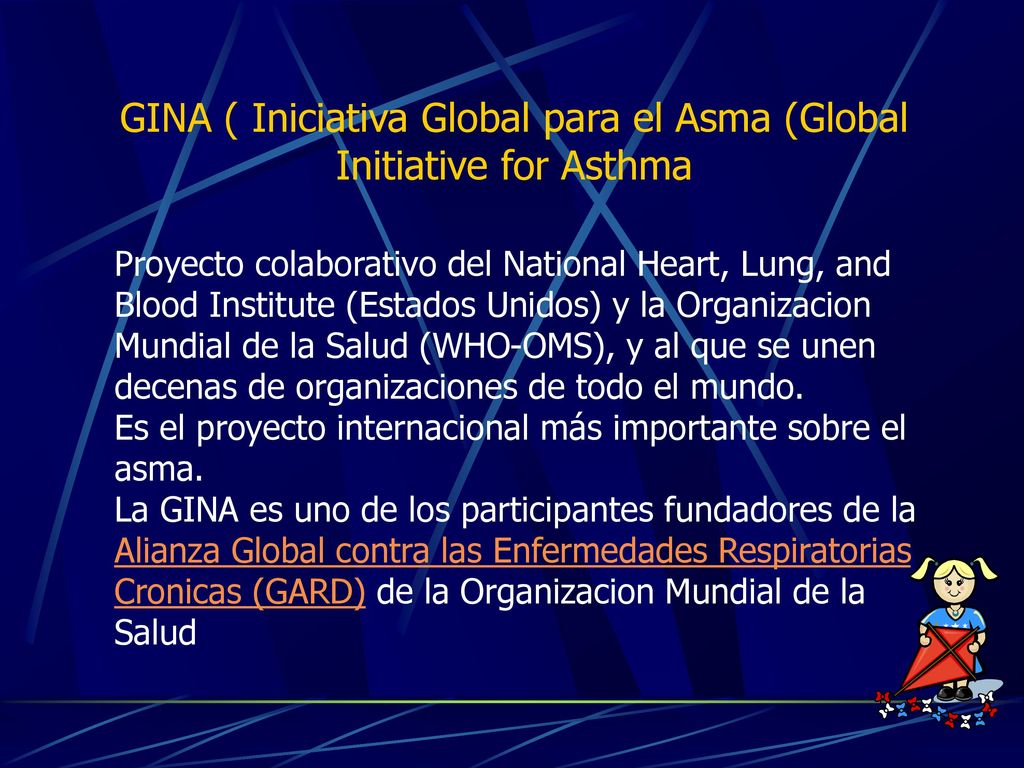 GINA ( Iniciativa Global para el Asma (Global Initiative for Asthma

Proyecto colaborativo del National Heart, Lung, and Blood Institute (Estados Unidos) y la Organizacion Mundial de la Salud (WHO-OMS), y al que se unen decenas de organizaciones de todo el mundo.
Es el proyecto internacional más importante sobre el asma.
La GINA es uno de los participantes fundadores de la Alianza Global contra las Enfermedades Respiratorias Cronicas (GARD) de la Organizacion Mundial de la Salud